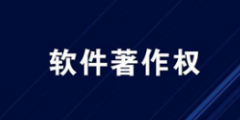 软件著作权